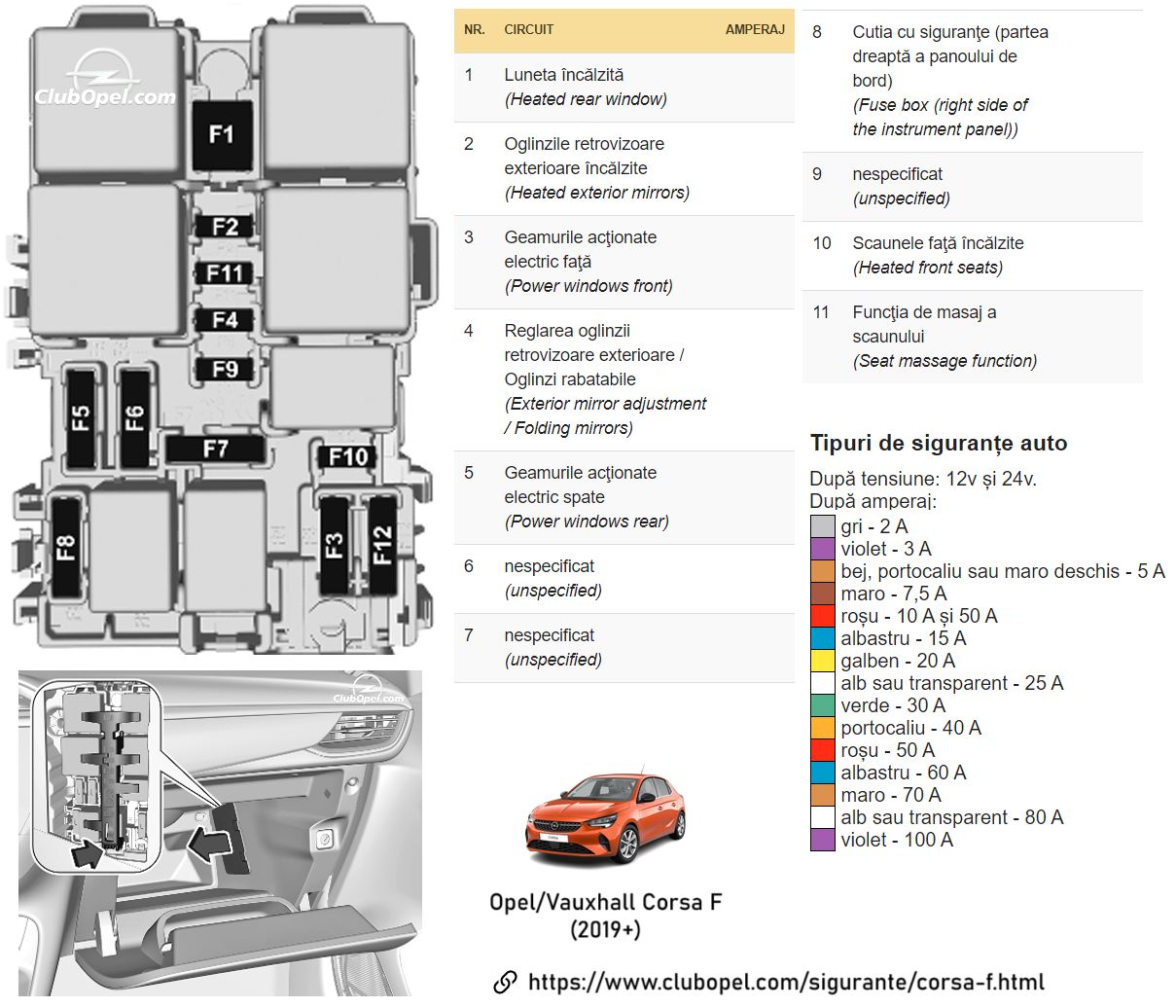 ClubOpel.com

F1
F2
F11
F4
F9
F5
F6
F7
F10
F8
F3
F12

ClubOpel.com

| NR. | CIRCUIT | AMPERAJ |
|---|---|---|
| 1 | Luneta încălzită (Heated rear window) | |
| 2 | Oglinzile retrovizoare exterioare încălzite (Heated exterior mirrors) | |
| 3 | Geamurile acţionate electric faţă (Power windows front) | |
| 4 | Reglarea oglinzii retrovizoare exterioare / Oglinzi rabatabile (Exterior mirror adjustment / Folding mirrors) | |
| 5 | Geamurile acţionate electric spate (Power windows rear) | |
| 6 | nespecificat (unspecified) | |
| 7 | nespecificat (unspecified) | |
| 8 | Cutia cu siguranţe (partea dreaptă a panoului de bord) (Fuse box (right side of the instrument panel)) | |
| 9 | nespecificat (unspecified) | |
| 10 | Scaunele faţă încălzite (Heated front seats) | |
| 11 | Funcţia de masaj a scaunului (Seat massage function) | |

Tipuri de siguranțe auto

După tensiune: 12v și 24v.
După amperaj:
gri - 2 A
violet - 3 A
bej, portocaliu sau maro deschis - 5 A
maro - 7,5 A
roșu - 10 A și 50 A
albastru - 15 A
galben - 20 A
alb sau transparent - 25 A
verde - 30 A
portocaliu - 40 A
roșu - 50 A
albastru - 60 A
maro - 70 A
alb sau transparent - 80 A
violet - 100 A

Opel/Vauxhall Corsa F
(2019+)

https://www.clubopel.com/sigurante/corsa-f.html